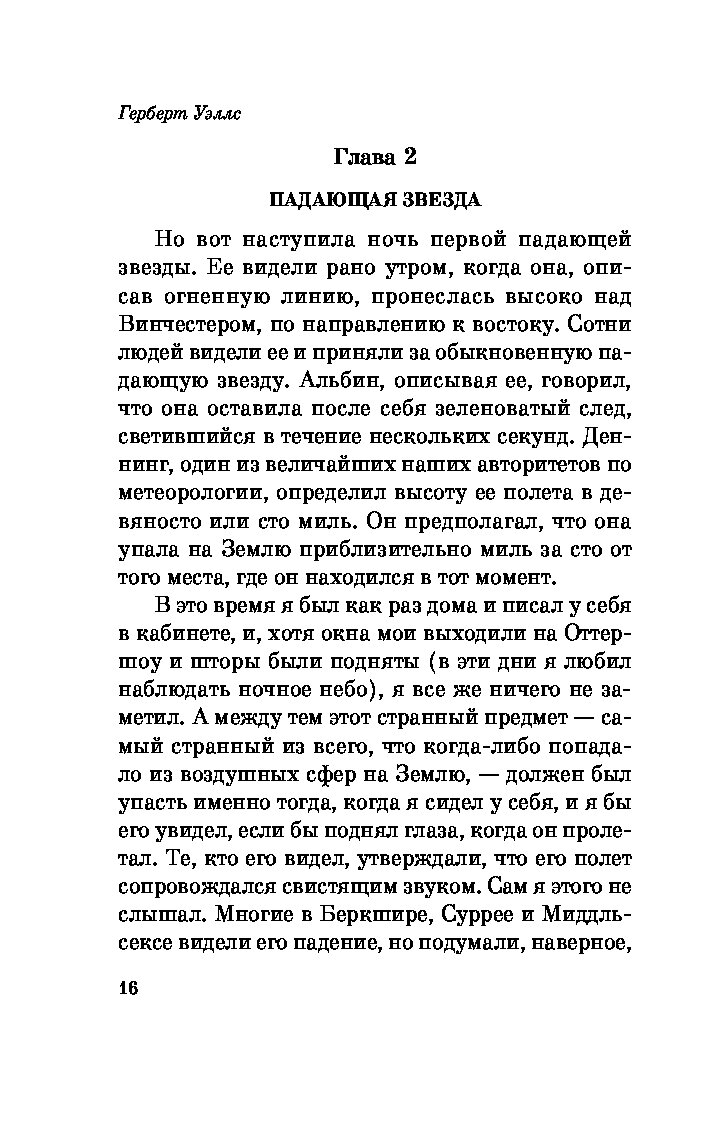 Герберт Уэллс

Глава 2

ПАДАЮЩАЯ ЗВЕЗДА

Но вот наступила ночь первой падающей звезды. Ее видели рано утром, когда она, описав огненную линию, пронеслась высоко над Винчестером, по направлению к востоку. Сотни людей видели ее и приняли за обыкновенную падающую звезду. Альбин, описывая ее, говорил, что она оставила после себя зеленоватый след, светившийся в течение нескольких секунд. Деннинг, один из величайших наших авторитетов по метеорологии, определил высоту ее полета в девяносто или сто миль. Он предполагал, что она упала на Землю приблизительно миль за сто от того места, где он находился в тот момент.

В это время я был как раз дома и писал у себя в кабинете, и, хотя окна мои выходили на Оттершоу и шторы были подняты (в эти дни я любил наблюдать ночное небо), я все же ничего не заметил. А между тем этот странный предмет — самый странный из всего, что когда-либо попадало из воздушных сфер на Землю, — должен был упасть именно тогда, когда я сидел у себя, и я бы его увидел, если бы поднял глаза, когда он пролетал. Те, кто его видел, утверждали, что его полет сопровождался свистящим звуком. Сам я этого не слышал. Многие в Беркшире, Суррее и Миддльсексе видели его падение, но подумали, наверное,

16